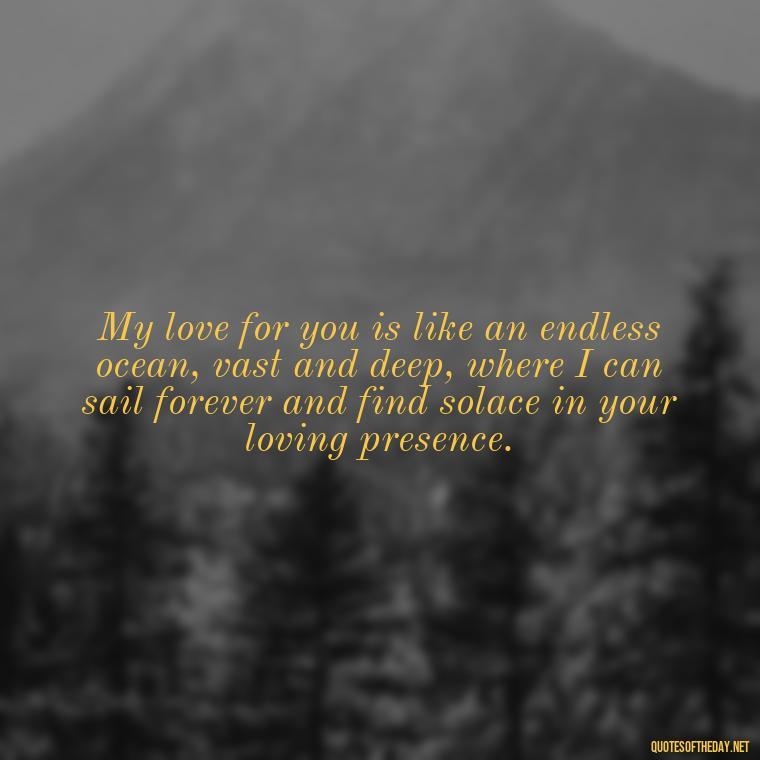 My love for you is like an endless ocean, vast and deep, where I can sail forever and find solace in your loving presence.

QUOTESOFTHEDAY.NET